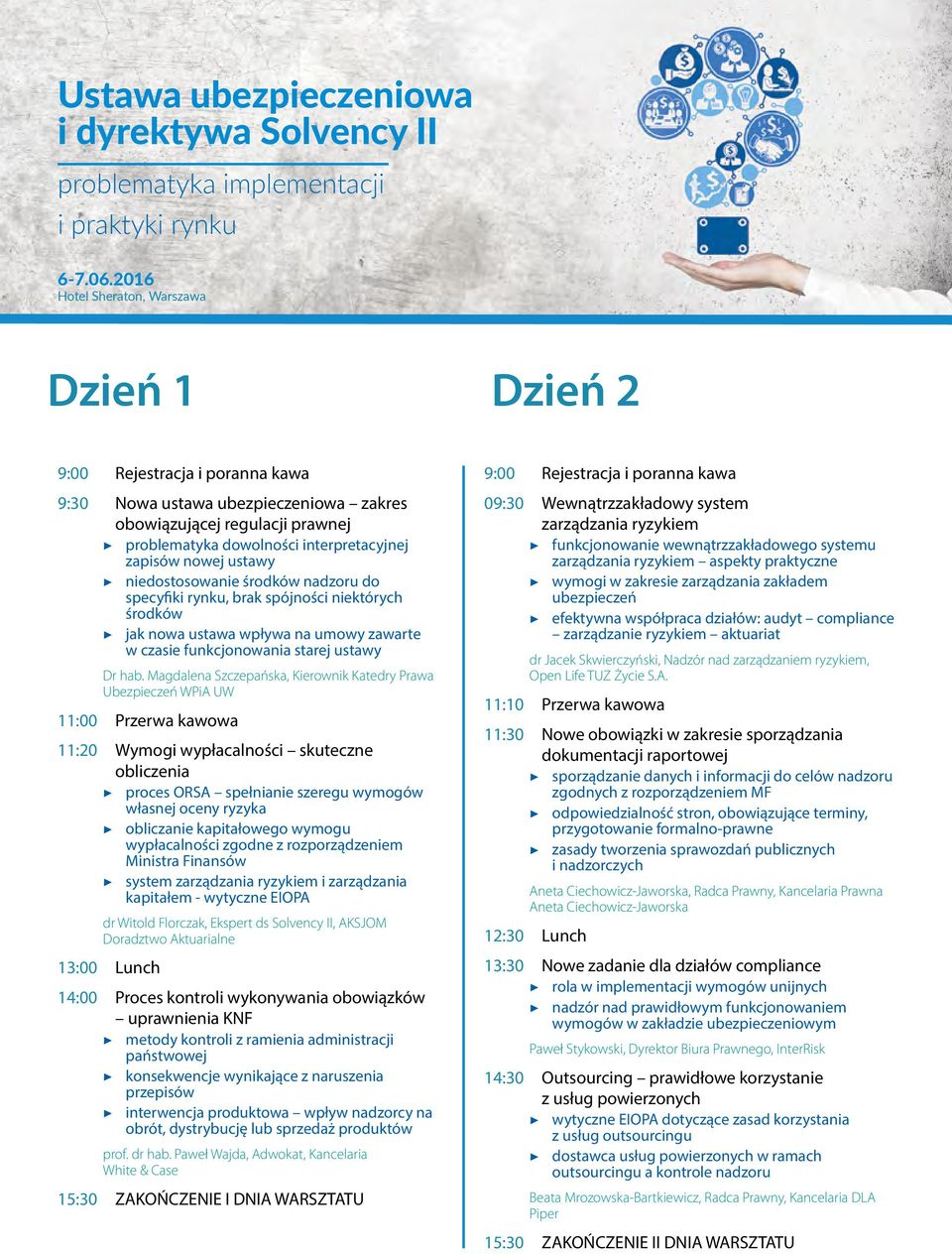 Ustawa ubezpieczeniowa i dyrektywa Solvency II

problematyka implementacji i praktyki rynku

6-7.06.2016
Hotel Sheraton, Warszawa

Dzień 1

9:00 Rejestracja i poranna kawa

9:30 Nowa ustawa ubezpieczeniowa – zakres obowiązującej regulacji prawnej
► problematyka dowolności interpretacyjnej zapisów nowej ustawy
► niedostosowanie środków nadzoru do specyfiki rynku, brak spójności niektórych środków
► jak nowa ustawa wpływa na umowy zawarte w czasie funkcjonowania starej ustawy

Dr hab. Magdalena Szczepańska, Kierownik Katedry Prawa Ubezpieczeń WPiA UW

11:00 Przerwa kawowa

11:20 Wymogi wypłacalności – skuteczne obliczenia
► proces ORSA – spełnianie szeregu wymogów własnej oceny ryzyka
► obliczanie kapitałowego wymogu wypłacalności zgodne z rozporządzeniem Ministra Finansów
► system zarządzania ryzykiem i zarządzania kapitałem - wytyczne EIOPA

dr Witold Florczak, Ekspert ds Solvency II, AKSJOM Doradztwo Aktuarialne

13:00 Lunch

14:00 Proces kontroli wykonywania obowiązków – uprawnienia KNF
► metody kontroli z ramienia administracji państwowej
► konsekwencje wynikające z naruszenia przepisów
► interwencja produktowa – wpływ nadzorcy na obrót, dystrybucję lub sprzedaż produktów

prof. dr hab. Paweł Wajda, Adwokat, Kancelaria White & Case

15:30 ZAKOŃCZENIE I DNIA WARSZTATU

Dzień 2

9:00 Rejestracja i poranna kawa

09:30 Wewnątrzzakładowy system zarządzania ryzykiem
► funkcjonowanie wewnątrzzakładowego systemu zarządzania ryzykiem – aspekty praktyczne
► wymogi w zakresie zarządzania zakładem ubezpieczeń
► efektywna współpraca działów: audyt – compliance – zarządzanie ryzykiem – aktuariat

dr Jacek Skwierczyński, Nadzór nad zarządzaniem ryzykiem, Open Life TUZ Życie S.A.

11:10 Przerwa kawowa

11:30 Nowe obowiązki w zakresie sporządzania dokumentacji raportowej
► sporządzanie danych i informacji do celów nadzoru zgodnych z rozporządzeniem MF
► odpowiedzialność stron, obowiązujące terminy, przygotowanie formalno-prawne
► zasady tworzenia sprawozdań publicznych i nadzorczych

Aneta Ciechowicz-Jaworska, Radca Prawny, Kancelaria Prawna Aneta Ciechowicz-Jaworska

12:30 Lunch

13:30 Nowe zadanie dla działów compliance
► rola w implementacji wymogów unijnych
► nadzór nad prawidłowym funkcjonowaniem wymogów w zakładzie ubezpieczeniowym

Paweł Stykowski, Dyrektor Biura Prawnego, InterRisk

14:30 Outsourcing – prawidłowe korzystanie z usług powierzonych
► wytyczne EIOPA dotyczące zasad korzystania z usług outsourcingu
► dostawca usług powierzonych w ramach outsourcingu a kontrole nadzoru

Beata Mrozowska-Bartkiewicz, Radca Prawny, Kancelaria DLA Piper

15:30 ZAKOŃCZENIE II DNIA WARSZTATU